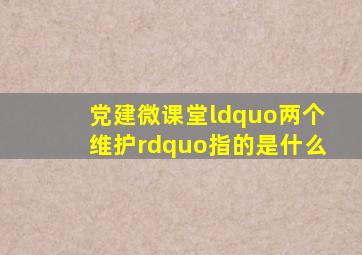 党建微课堂ldquo两个维护rdquo指的是什么